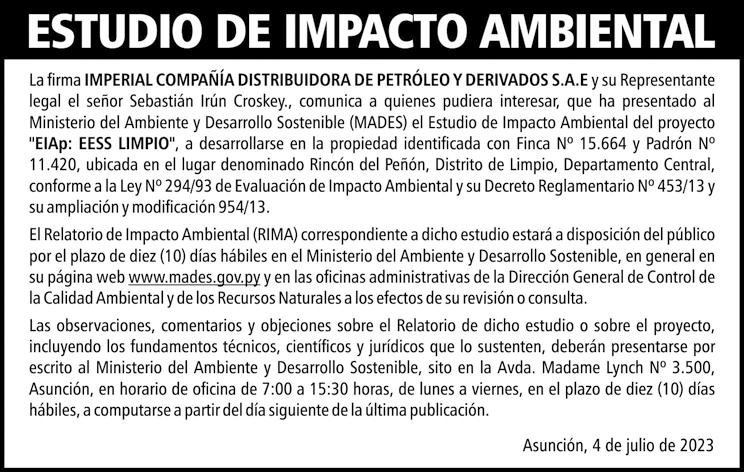 ESTUDIO DE IMPACTO AMBIENTAL

La firma IMPERIAL COMPAÑÍA DISTRIBUIDORA DE PETRÓLEO Y DERIVADOS S.A.E y su Representante legal el señor Sebastián Irún Croskey., comunica a quienes pudiera interesar, que ha presentado al Ministerio del Ambiente y Desarrollo Sostenible (MADES) el Estudio de Impacto Ambiental del proyecto "EIAp: EESS LIMPIO", a desarrollarse en la propiedad identificada con Finca Nº 15.664 y Padrón Nº 11.420, ubicada en el lugar denominado Rincón del Peñón, Distrito de Limpio, Departamento Central, conforme a la Ley Nº 294/93 de Evaluación de Impacto Ambiental y su Decreto Reglamentario Nº 453/13 y su ampliación y modificación 954/13.

El Relatorio de Impacto Ambiental (RIMA) correspondiente a dicho estudio estará a disposición del público por el plazo de diez (10) días hábiles en el Ministerio del Ambiente y Desarrollo Sostenible, en general en su página web www.mades.gov.py y en las oficinas administrativas de la Dirección General de Control de la Calidad Ambiental y de los Recursos Naturales a los efectos de su revisión o consulta.

Las observaciones, comentarios y objeciones sobre el Relatorio de dicho estudio o sobre el proyecto, incluyendo los fundamentos técnicos, científicos y jurídicos que lo sustenten, deberán presentarse por escrito al Ministerio del Ambiente y Desarrollo Sostenible, sito en la Avda. Madame Lynch Nº 3.500, Asunción, en horario de oficina de 7:00 a 15:30 horas, de lunes a viernes, en el plazo de diez (10) días hábiles, a computarse a partir del día siguiente de la última publicación.

Asunción, 4 de julio de 2023